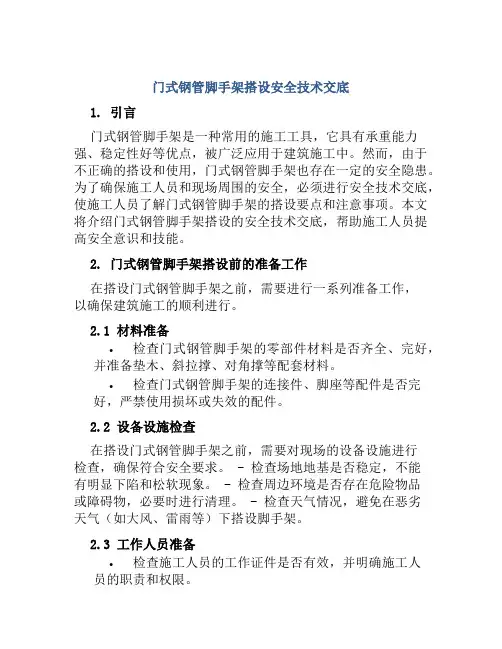 门式钢管脚手架搭设安全技术交底

1. 引言

门式钢管脚手架是一种常用的施工工具，它具有承重能力强、稳定性好等优点，被广泛应用于建筑施工中。然而，由于不正确的搭设和使用，门式钢管脚手架也存在一定的安全隐患。为了确保施工人员和现场周围的安全，必须进行安全技术交底，使施工人员了解门式钢管脚手架的搭设要点和注意事项。本文将介绍门式钢管脚手架搭设的安全技术交底，帮助施工人员提高安全意识和技能。

2. 门式钢管脚手架搭设前的准备工作

在搭设门式钢管脚手架之前，需要进行一系列准备工作，以确保建筑施工的顺利进行。

2.1 材料准备

• 检查门式钢管脚手架的零部件材料是否齐全、完好，并准备垫木、斜拉撑、对角撑等配套材料。

• 检查门式钢管脚手架的连接件、脚座等配件是否完好，严禁使用损坏或失效的配件。

2.2 设备设施检查

在搭设门式钢管脚手架之前，需要对现场的设备设施进行检查，确保符合安全要求。 - 检查场地地基是否稳定，不能有明显下陷和松软现象。 - 检查周边环境是否存在危险物品或障碍物，必要时进行清理。 - 检查天气情况，避免在恶劣天气（如大风、雷雨等）下搭设脚手架。

2.3 工作人员准备

• 检查施工人员的工作证件是否有效，并明确施工人员的职责和权限。